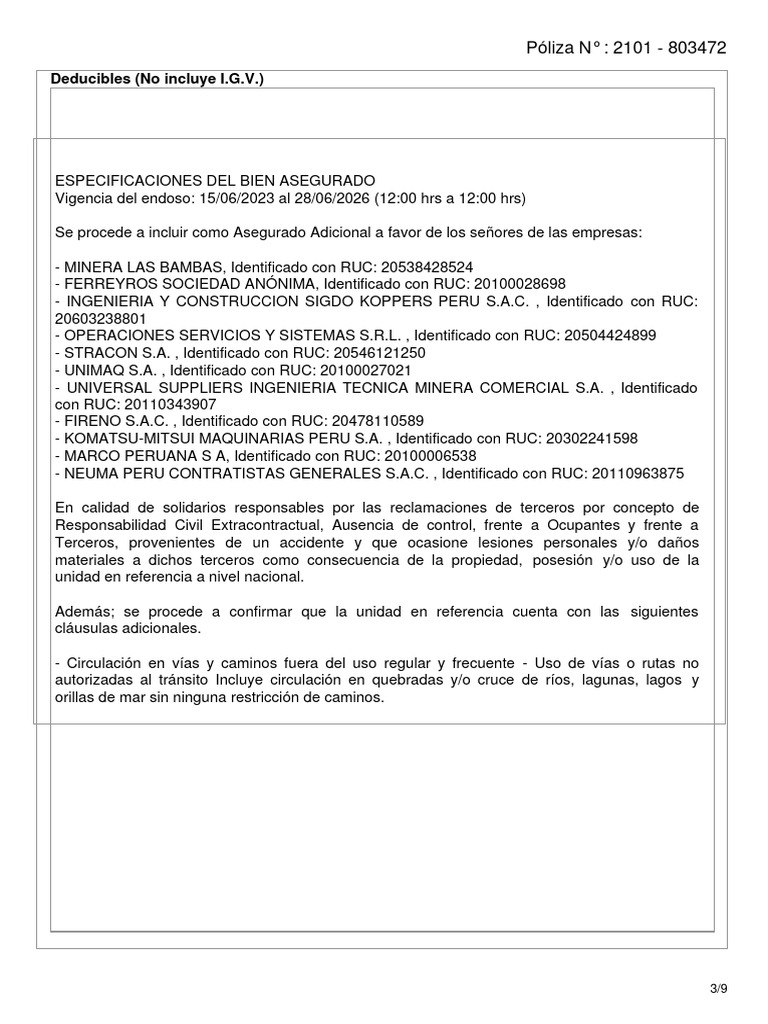 Póliza N° : 2101 - 803472

Deducibles (No incluye I.G.V.)

ESPECIFICACIONES DEL BIEN ASEGURADO
Vigencia del endoso: 15/06/2023 al 28/06/2026 (12:00 hrs a 12:00 hrs)

Se procede a incluir como Asegurado Adicional a favor de los señores de las empresas:

- MINERA LAS BAMBAS, Identificado con RUC: 20538428524
- FERREYROS SOCIEDAD ANÓNIMA, Identificado con RUC: 20100028698
- INGENIERIA Y CONSTRUCCION SIGDO KOPPERS PERU S.A.C. , Identificado con RUC: 20603238801
- OPERACIONES SERVICIOS Y SISTEMAS S.R.L. , Identificado con RUC: 20504424899
- STRACON S.A. , Identificado con RUC: 20546121250
- UNIMAQ S.A. , Identificado con RUC: 20100027021
- UNIVERSAL SUPPLIERS INGENIERIA TECNICA MINERA COMERCIAL S.A. , Identificado con RUC: 20110343907
- FIRENO S.A.C. , Identificado con RUC: 20478110589
- KOMATSU-MITSUI MAQUINARIAS PERU S.A. , Identificado con RUC: 20302241598
- MARCO PERUANA S A, Identificado con RUC: 20100006538
- NEUMA PERU CONTRATISTAS GENERALES S.A.C. , Identificado con RUC: 20110963875

En calidad de solidarios responsables por las reclamaciones de terceros por concepto de Responsabilidad Civil Extracontractual, Ausencia de control, frente a Ocupantes y frente a Terceros, provenientes de un accidente y que ocasione lesiones personales y/o daños materiales a dichos terceros como consecuencia de la propiedad, posesión y/o uso de la unidad en referencia a nivel nacional.

Además; se procede a confirmar que la unidad en referencia cuenta con las siguientes cláusulas adicionales.

- Circulación en vías y caminos fuera del uso regular y frecuente - Uso de vías o rutas no autorizadas al tránsito Incluye circulación en quebradas y/o cruce de ríos, lagunas, lagos y orillas de mar sin ninguna restricción de caminos.

3/9